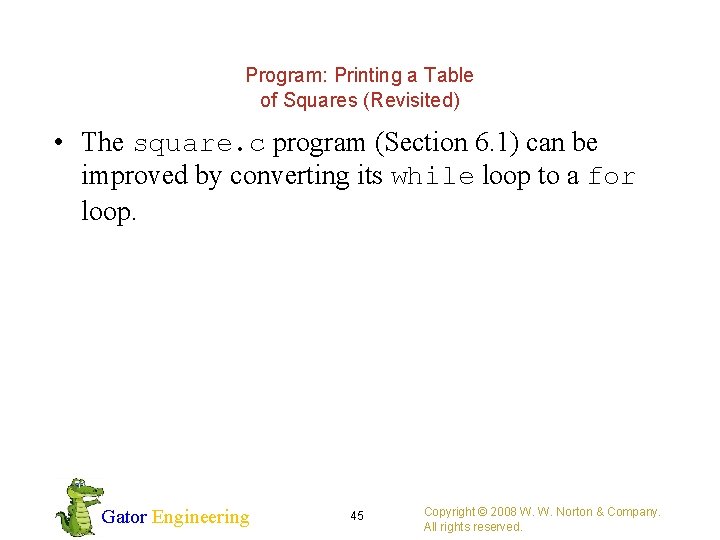 Program: Printing a Table
of Squares (Revisited)

• The square.c program (Section 6.1) can be improved by converting its while loop to a for loop.

Gator Engineering

45

Copyright © 2008 W. W. Norton & Company.
All rights reserved.